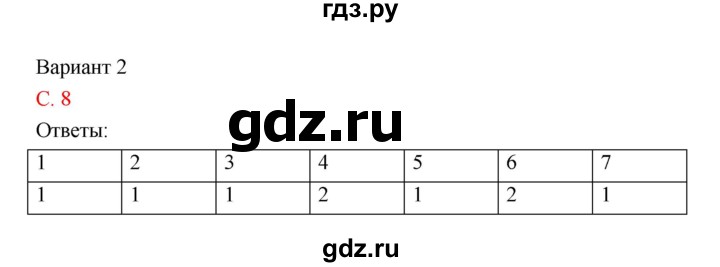 гдз.ру

Вариант 2
С. 8
gdz.ru
Ответы:

| 1 | 2 | 3 | 4 | 5 | 6 | 7 |
|---|---|---|---|---|---|---|
| 1 | 1 | 1 | 2 | 1 | 2 | 1 |

gdz.ru